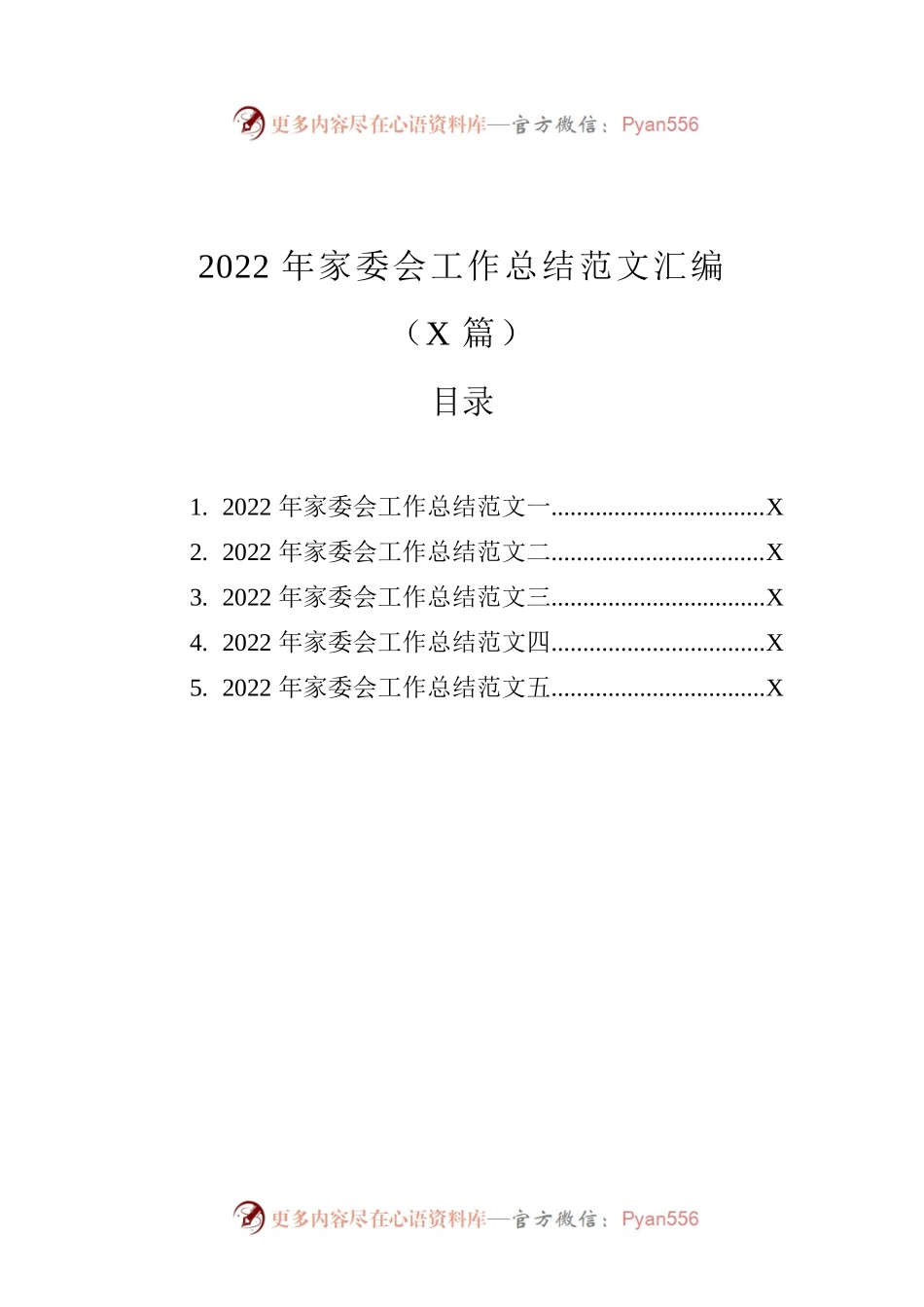 更多内容尽在心语资料库—官方微信：Pyan556

2022 年家委会工作总结范文汇编

（X 篇）

目录

1. 2022 年家委会工作总结范文一..................................X
2. 2022 年家委会工作总结范文二..................................X
3. 2022 年家委会工作总结范文三..................................X
4. 2022 年家委会工作总结范文四..................................X
5. 2022 年家委会工作总结范文五..................................X

更多内容尽在心语资料库—官方微信：Pyan556